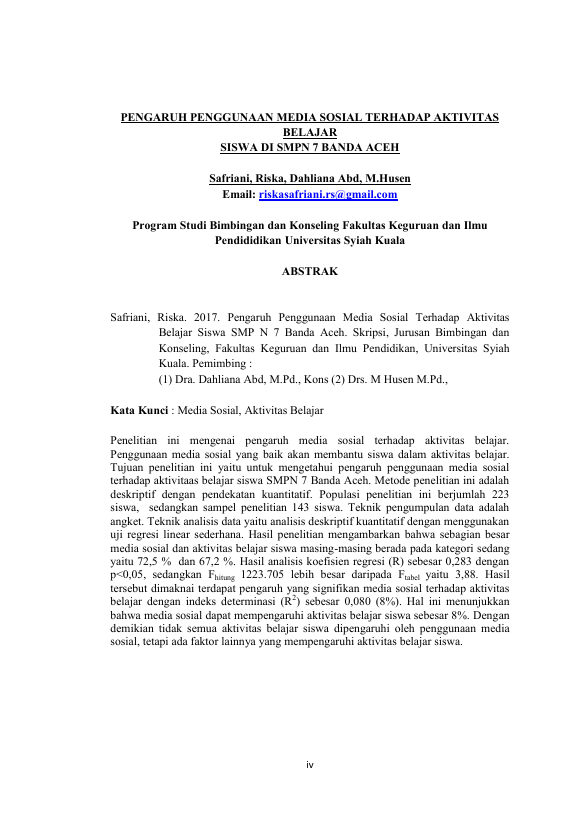 PENGARUH PENGGUNAAN MEDIA SOSIAL TERHADAP AKTIVITAS BELAJAR
SISWA DI SMPN 7 BANDA ACEH

Safriani, Riska, Dahliana Abd, M.Husen
Email: riskasafriani.rs@gmail.com

Program Studi Bimbingan dan Konseling Fakultas Keguruan dan Ilmu Pendididikan Universitas Syiah Kuala

ABSTRAK

Safriani, Riska. 2017. Pengaruh Penggunaan Media Sosial Terhadap Aktivitas Belajar Siswa SMP N 7 Banda Aceh. Skripsi, Jurusan Bimbingan dan Konseling, Fakultas Keguruan dan Ilmu Pendidikan, Universitas Syiah Kuala. Pemimbing :
(1) Dra. Dahliana Abd, M.Pd., Kons (2) Drs. M Husen M.Pd.,

Kata Kunci : Media Sosial, Aktivitas Belajar

Penelitian ini mengenai pengaruh media sosial terhadap aktivitas belajar. Penggunaan media sosial yang baik akan membantu siswa dalam aktivitas belajar. Tujuan penelitian ini yaitu untuk mengetahui pengaruh penggunaan media sosial terhadap aktivitaas belajar siswa SMPN 7 Banda Aceh. Metode penelitian ini adalah deskriptif dengan pendekatan kuantitatif. Populasi penelitian ini berjumlah 223 siswa, sedangkan sampel penelitian 143 siswa. Teknik pengumpulan data adalah angket. Teknik analisis data yaitu analisis deskriptif kuantitatif dengan menggunakan uji regresi linear sederhana. Hasil penelitian mengambarkan bahwa sebagian besar media sosial dan aktivitas belajar siswa masing-masing berada pada kategori sedang yaitu 72,5 % dan 67,2 %. Hasil analisis koefisien regresi (R) sebesar 0,283 dengan p<0,05, sedangkan $F_{hitung}$ 1223.705 lebih besar daripada $F_{tabel}$ yaitu 3,88. Hasil tersebut dimaknai terdapat pengaruh yang signifikan media sosial terhadap aktivitas belajar dengan indeks determinasi ($R^2$) sebesar 0,080 (8%). Hal ini menunjukkan bahwa media sosial dapat mempengaruhi aktivitas belajar siswa sebesar 8%. Dengan demikian tidak semua aktivitas belajar siswa dipengaruhi oleh penggunaan media sosial, tetapi ada faktor lainnya yang mempengaruhi aktivitas belajar siswa.

iv